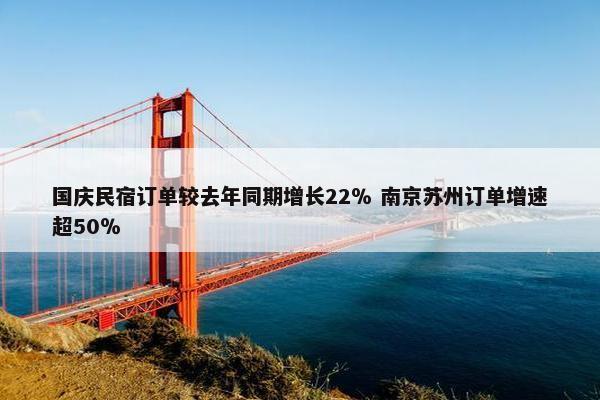 国庆民宿订单较去年同期增长22% 南京苏州订单增速超50%